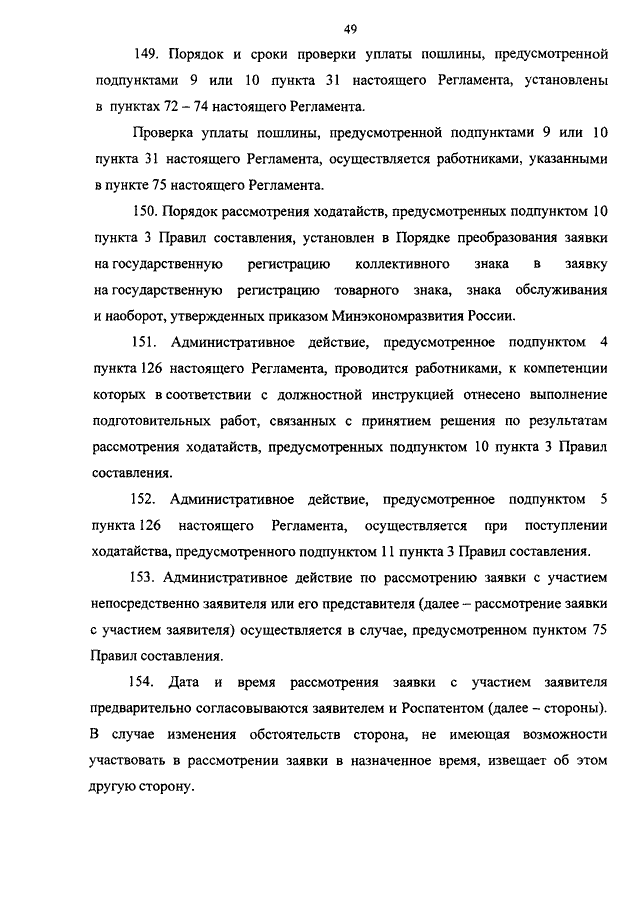 49

149. Порядок и сроки проверки уплаты пошлины, предусмотренной подпунктами 9 или 10 пункта 31 настоящего Регламента, установлены в пунктах 72 – 74 настоящего Регламента.

Проверка уплаты пошлины, предусмотренной подпунктами 9 или 10 пункта 31 настоящего Регламента, осуществляется работниками, указанными в пункте 75 настоящего Регламента.

150. Порядок рассмотрения ходатайств, предусмотренных подпунктом 10 пункта 3 Правил составления, установлен в Порядке преобразования заявки на государственную регистрацию коллективного знака в заявку на государственную регистрацию товарного знака, знака обслуживания и наоборот, утвержденных приказом Минэкономразвития России.

151. Административное действие, предусмотренное подпунктом 4 пункта 126 настоящего Регламента, проводится работниками, к компетенции которых в соответствии с должностной инструкцией отнесено выполнение подготовительных работ, связанных с принятием решения по результатам рассмотрения ходатайств, предусмотренных подпунктом 10 пункта 3 Правил составления.

152. Административное действие, предусмотренное подпунктом 5 пункта 126 настоящего Регламента, осуществляется при поступлении ходатайства, предусмотренного подпунктом 11 пункта 3 Правил составления.

153. Административное действие по рассмотрению заявки с участием непосредственно заявителя или его представителя (далее – рассмотрение заявки с участием заявителя) осуществляется в случае, предусмотренном пунктом 75 Правил составления.

154. Дата и время рассмотрения заявки с участием заявителя предварительно согласовываются заявителем и Роспатентом (далее – стороны). В случае изменения обстоятельств сторона, не имеющая возможности участвовать в рассмотрении заявки в назначенное время, извещает об этом другую сторону.